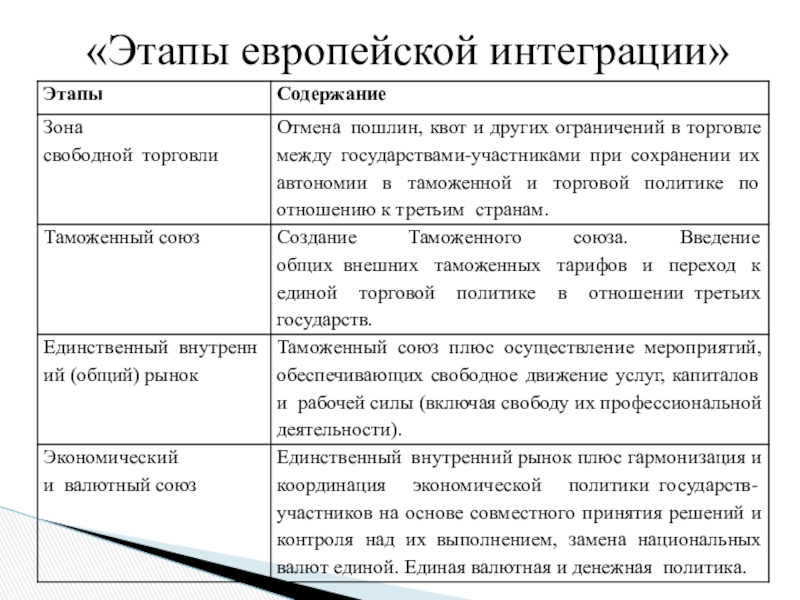 «Этапы европейской интеграции»

| Этапы | Содержание |
|---|---|
| Зона свободной торговли | Отмена пошлин, квот и других ограничений в торговле между государствами-участниками при сохранении их автономии в таможенной и торговой политике по отношению к третьим странам. |
| Таможенный союз | Создание Таможенного союза. Введение общих внешних таможенных тарифов и переход к единой торговой политике в отношении третьих государств. |
| Единственный внутренний (общий) рынок | Таможенный союз плюс осуществление мероприятий, обеспечивающих свободное движение услуг, капиталов и рабочей силы (включая свободу их профессиональной деятельности). |
| Экономический и валютный союз | Единственный внутренний рынок плюс гармонизация и координация экономической политики государств-участников на основе совместного принятия решений и контроля над их выполнением, замена национальных валют единой. Единая валютная и денежная политика. |